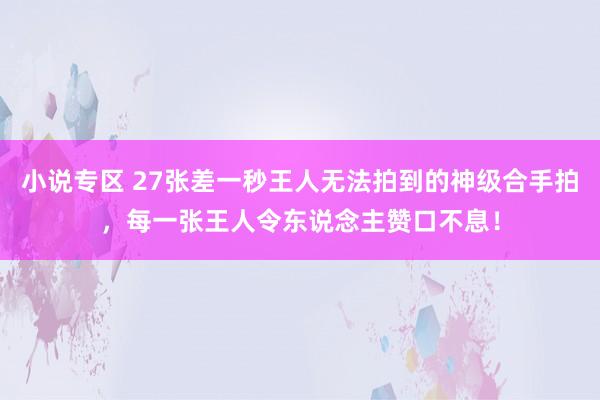 小说专区 27张差一秒王人无法拍到的神级合手拍，每一张王人令东说念主赞口不息！